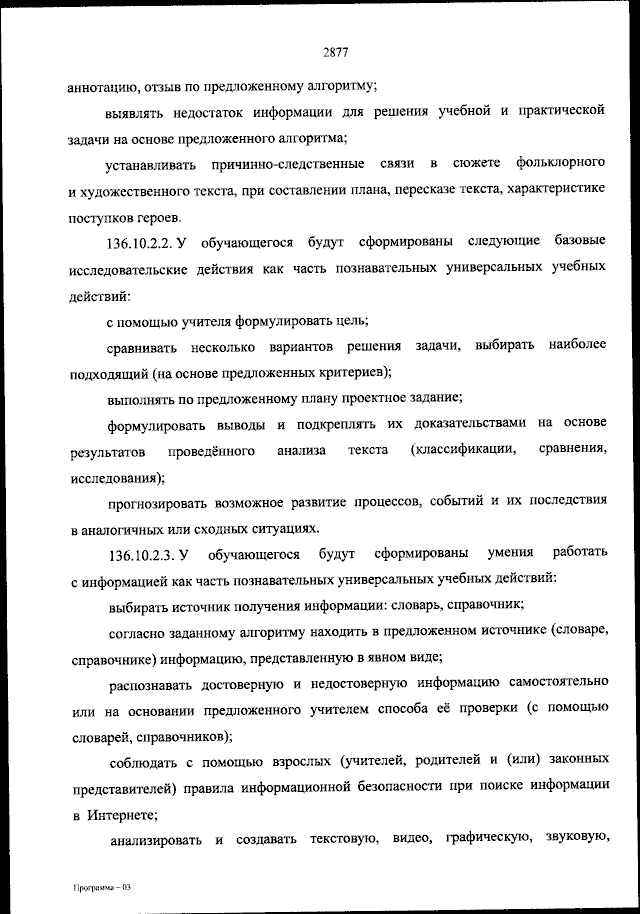 2877

аннотацию, отзыв по предложенному алгоритму;

выявлять недостаток информации для решения учебной и практической задачи на основе предложенного алгоритма;

устанавливать причинно-следственные связи в сюжете фольклорного и художественного текста, при составлении плана, пересказе текста, характеристике поступков героев.

136.10.2.2. У обучающегося будут сформированы следующие базовые исследовательские действия как часть познавательных универсальных учебных действий:

с помощью учителя формулировать цель;

сравнивать несколько вариантов решения задачи, выбирать наиболее подходящий (на основе предложенных критериев);

выполнять по предложенному плану проектное задание;

формулировать выводы и подкреплять их доказательствами на основе результатов проведённого анализа текста (классификации, сравнения, исследования);

прогнозировать возможное развитие процессов, событий и их последствия в аналогичных или сходных ситуациях.

136.10.2.3. У обучающегося будут сформированы умения работать с информацией как часть познавательных универсальных учебных действий:

выбирать источник получения информации: словарь, справочник;

согласно заданному алгоритму находить в предложенном источнике (словаре, справочнике) информацию, представленную в явном виде;

распознавать достоверную и недостоверную информацию самостоятельно или на основании предложенного учителем способа её проверки (с помощью словарей, справочников);

соблюдать с помощью взрослых (учителей, родителей и (или) законных представителей) правила информационной безопасности при поиске информации в Интернете;

анализировать и создавать текстовую, видео, графическую, звуковую,

Программа – 03